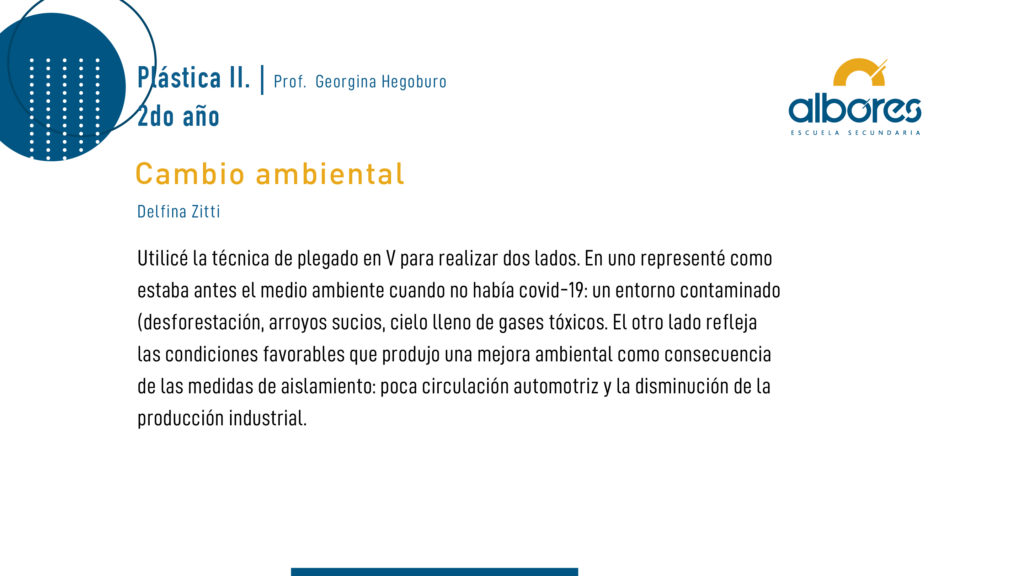 Plástica II. | Prof. Georgina Hegoburo
2do año

albores
ESCUELA SECUNDARIA

Cambio ambiental

Delfina Zitti

Utilicé la técnica de plegado en V para realizar dos lados. En uno representé como estaba antes el medio ambiente cuando no había covid-19: un entorno contaminado (desforestación, arroyos sucios, cielo lleno de gases tóxicos. El otro lado refleja las condiciones favorables que produjo una mejora ambiental como consecuencia de las medidas de aislamiento: poca circulación automotriz y la disminución de la producción industrial.